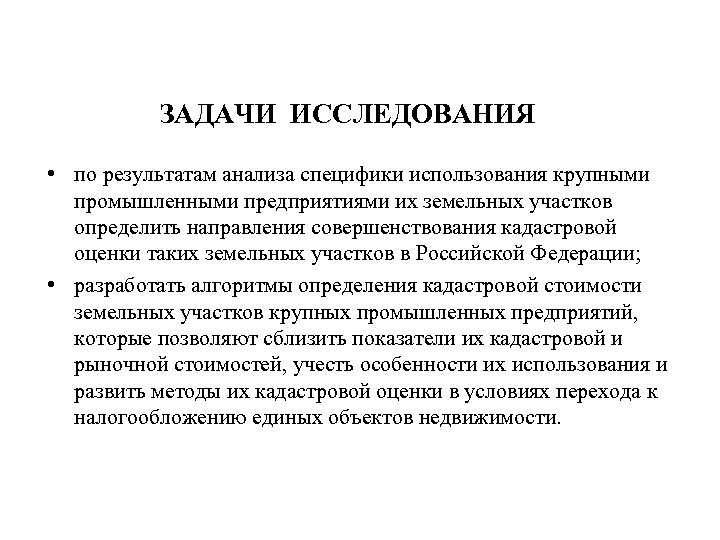 ЗАДАЧИ ИССЛЕДОВАНИЯ

• по результатам анализа специфики использования крупными промышленными предприятиями их земельных участков определить направления совершенствования кадастровой оценки таких земельных участков в Российской Федерации;

• разработать алгоритмы определения кадастровой стоимости земельных участков крупных промышленных предприятий, которые позволяют сблизить показатели их кадастровой и рыночной стоимостей, учесть особенности их использования и развить методы их кадастровой оценки в условиях перехода к налогообложению единых объектов недвижимости.